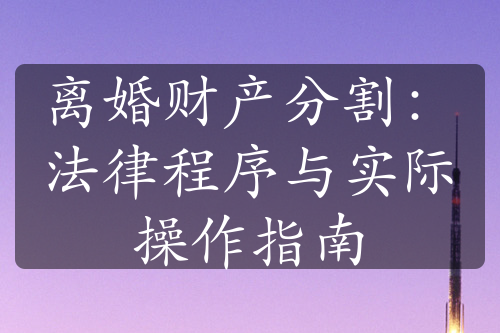 离婚财产分割：法律程序与实际操作指南